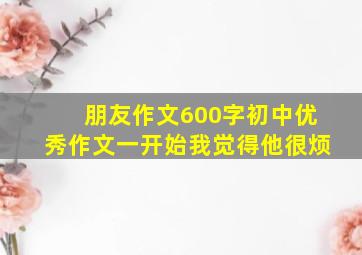 朋友作文600字初中优秀作文一开始我觉得他很烦